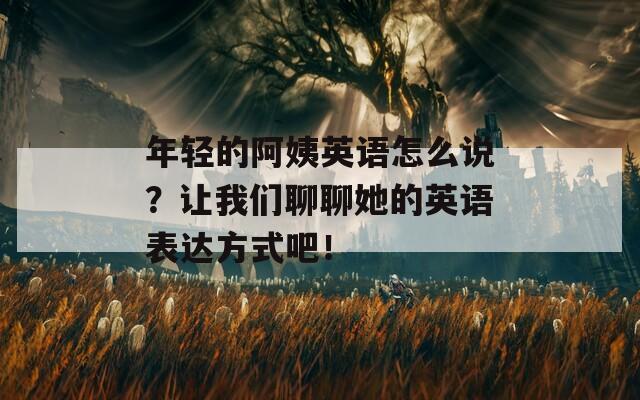 年轻的阿姨英语怎么说？让我们聊聊她的英语表达方式吧！